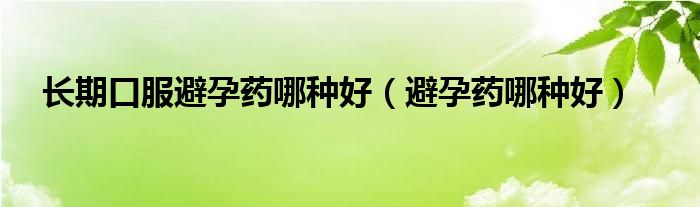 长期口服避孕药哪种好（避孕药哪种好）